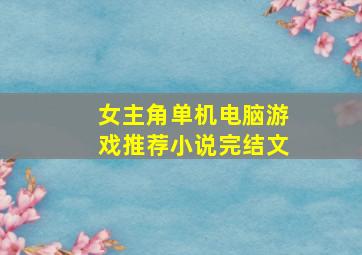 女主角单机电脑游戏推荐小说完结文